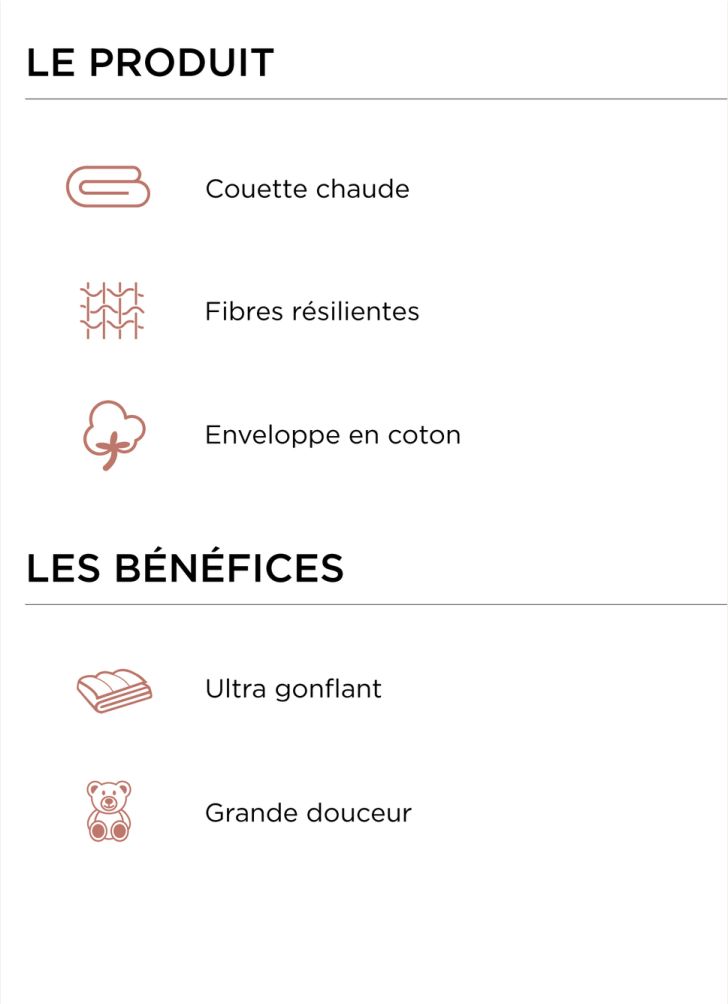 LE PRODUIT

Couette chaude

Fibres résilientes

Enveloppe en coton

LES BÉNÉFICES

Ultra gonflant

Grande douceur